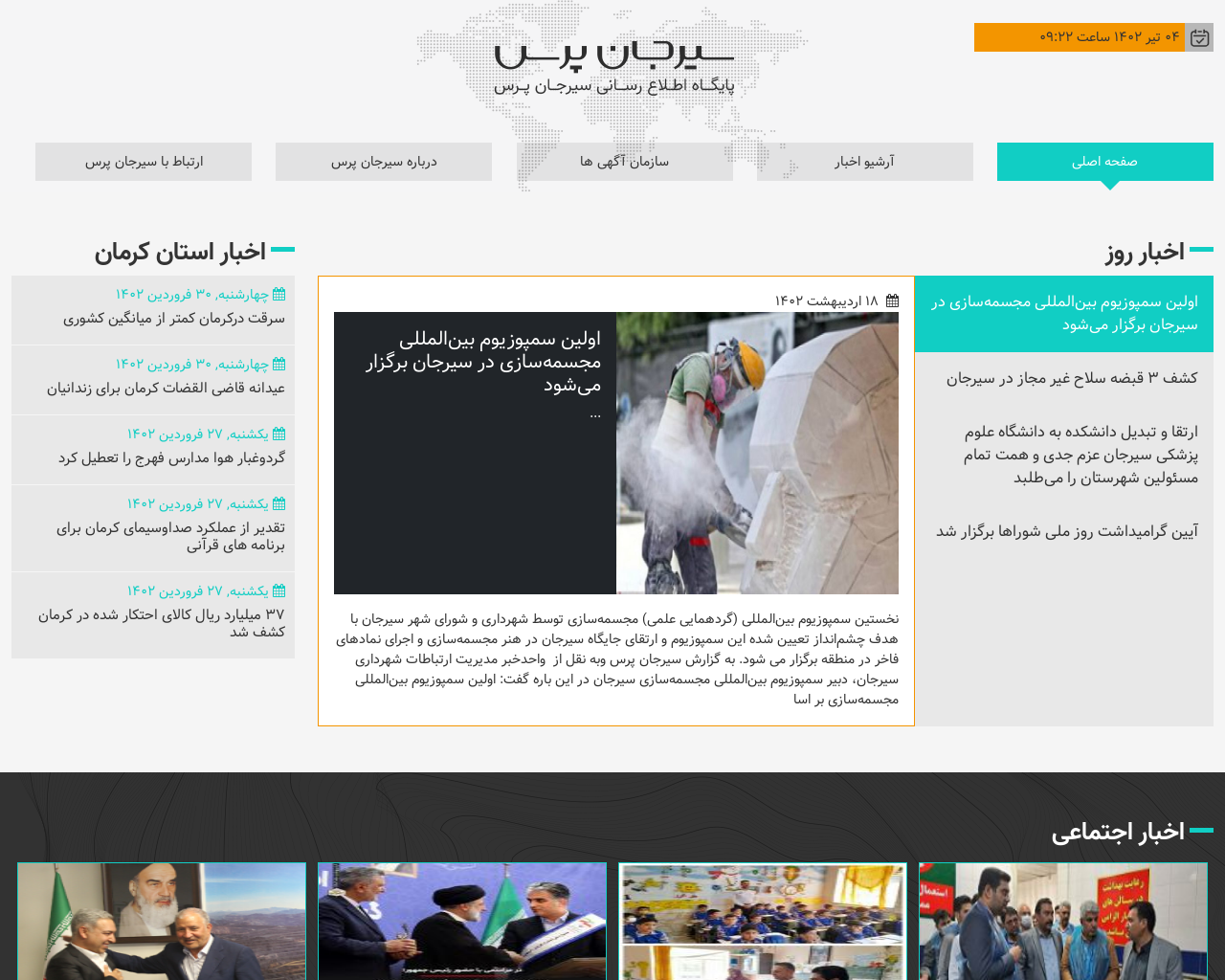 ۰۴ تیر ۱۴۰۲ ساعت ۰۹:۲۲

سیرجان پرس
پایگاه اطلاع رسانی سیرجان پرس

صفحه اصلی
آرشیو اخبار
سازمان آگهی ها
درباره سیرجان پرس
ارتباط با سیرجان پرس

اخبار روز

اولین سمپوزیوم بین‌المللی مجسمه‌سازی در سیرجان برگزار می‌شود

کشف ۳ قبضه سلاح غیر مجاز در سیرجان

ارتقا و تبدیل دانشکده به دانشگاه علوم پزشکی سیرجان عزم جدی و همت تمام مسئولین شهرستان را می‌طلبد

آیین گرامیداشت روز ملی شوراها برگزار شد

۱۸ اردیبهشت ۱۴۰۲

اولین سمپوزیوم بین‌المللی مجسمه‌سازی در سیرجان برگزار می‌شود
...

نخستین سمپوزیوم بین‌المللی (گردهمایی علمی) مجسمه‌سازی توسط شهرداری و شورای شهر سیرجان با هدف چشم‌انداز تعیین شده این سمپوزیوم و ارتقای جایگاه سیرجان در هنر مجسمه‌سازی و اجرای نمادهای فاخر در منطقه برگزار می شود. به گزارش سیرجان پرس وبه نقل از واحدخبر مدیریت ارتباطات شهرداری سیرجان، دبیر سمپوزیوم بین‌المللی مجسمه‌سازی سیرجان در این باره گفت: اولین سمپوزیوم بین‌المللی مجسمه‌سازی بر اسا

اخبار استان کرمان

چهارشنبه, ۳۰ فروردین ۱۴۰۲
سرقت درکرمان کمتر از میانگین کشوری

چهارشنبه, ۳۰ فروردین ۱۴۰۲
عیدانه قاضی القضات کرمان برای زندانیان

یکشنبه, ۲۷ فروردین ۱۴۰۲
گردوغبار هوا مدارس فهرج را تعطیل کرد

یکشنبه, ۲۷ فروردین ۱۴۰۲
تقدیر از عملکرد صداوسیمای کرمان برای برنامه های قرآنی

یکشنبه, ۲۷ فروردین ۱۴۰۲
۳۷ میلیارد ریال کالای احتکار شده در کرمان کشف شد

اخبار اجتماعی